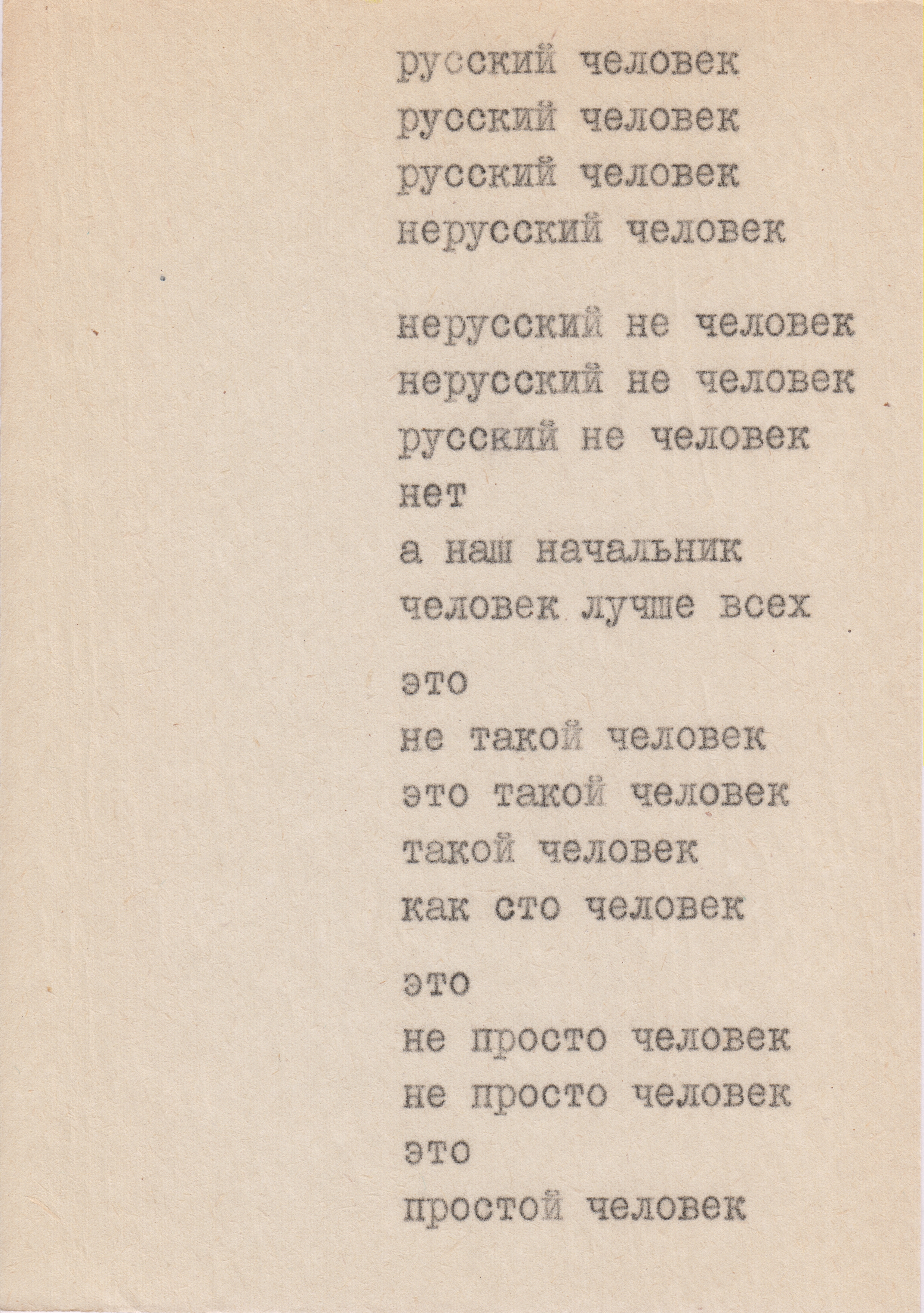 русский человек
русский человек
русский человек
нерусский человек

нерусский не человек
нерусский не человек
русский не человек
нет
а наш начальник
человек лучше всех

это
не такой человек
это такой человек
такой человек
как сто человек

это
не просто человек
не просто человек
это
простой человек